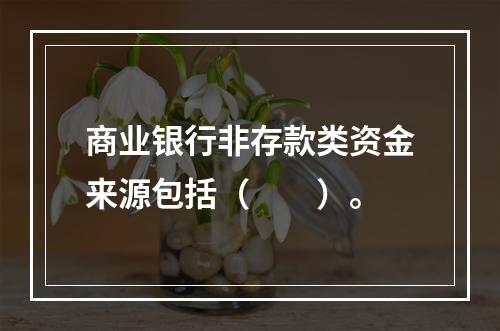 商业银行非存款类资金来源包括（ ）。